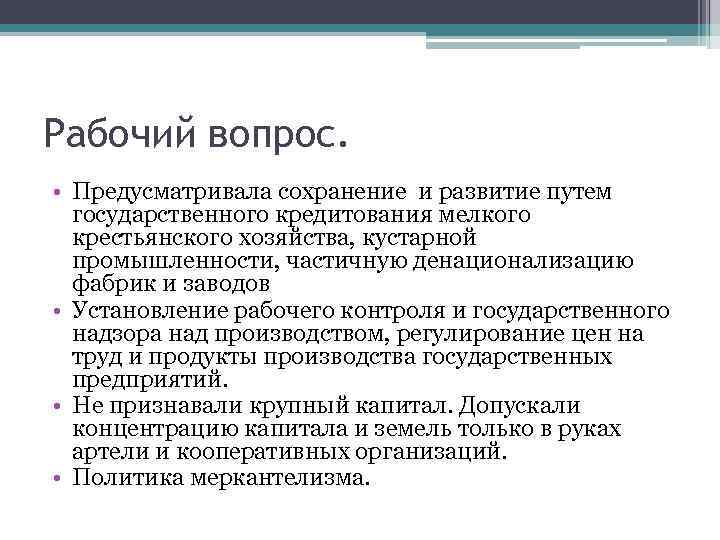 Рабочий вопрос.

• Предусматривала сохранение  и развитие путем государственного кредитования мелкого крестьянского хозяйства, кустарной промышленности, частичную денационализацию фабрик и заводов
• Установление рабочего контроля и государственного надзора над производством, регулирование цен на труд и продукты производства государственных предприятий.
• Не признавали крупный капитал. Допускали концентрацию капитала и земель только в руках артели и кооперативных организаций.
• Политика меркантелизма.